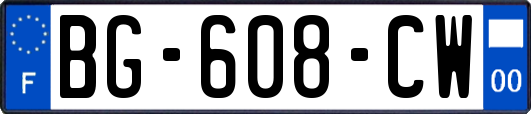 F
BG-608-CW
00